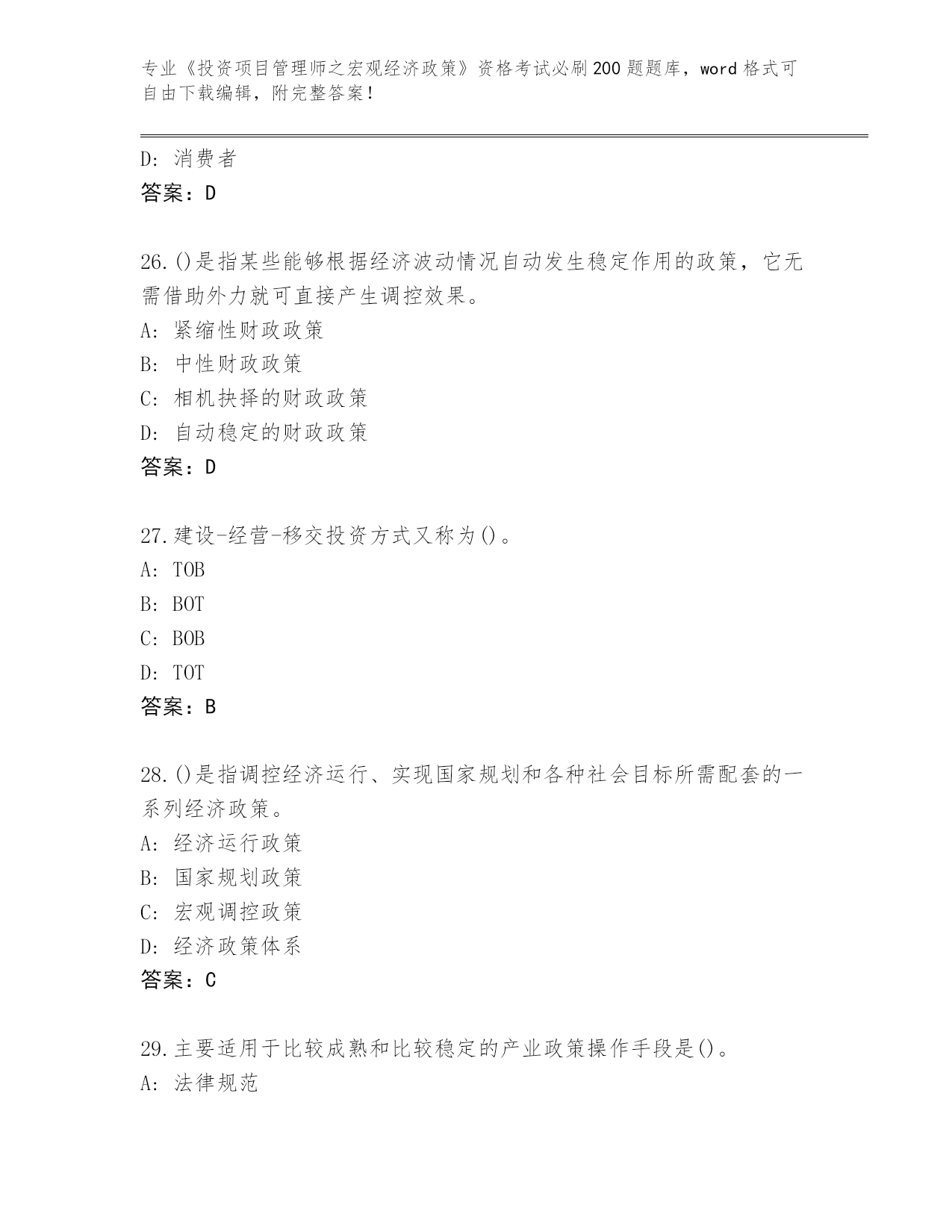 专业《投资项目管理师之宏观经济政策》资格考试必刷200题题库，word格式可自由下载编辑，附完整答案！

D: 消费者
答案：D

26.()是指某些能够根据经济波动情况自动发生稳定作用的政策，它无需借助外力就可直接产生调控效果。
A: 紧缩性财政政策
B: 中性财政政策
C: 相机抉择的财政政策
D: 自动稳定的财政政策
答案：D

27.建设-经营-移交投资方式又称为()。
A: TOB
B: BOT
C: BOB
D: TOT
答案：B

28.()是指调控经济运行、实现国家规划和各种社会目标所需配套的一系列经济政策。
A: 经济运行政策
B: 国家规划政策
C: 宏观调控政策
D: 经济政策体系
答案：C

29.主要适用于比较成熟和比较稳定的产业政策操作手段是()。
A: 法律规范